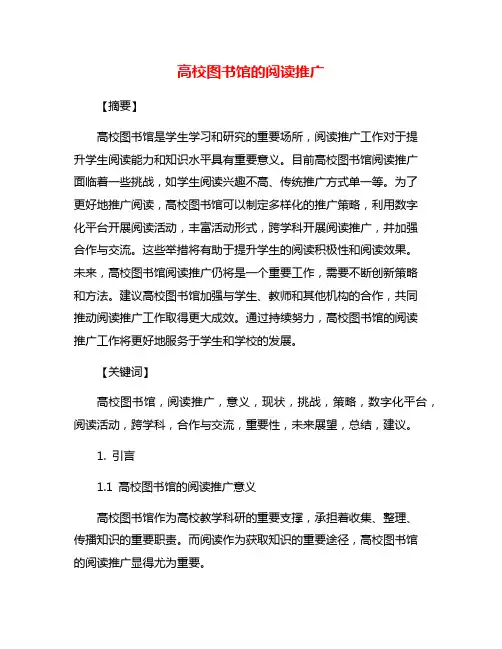 高校图书馆的阅读推广

【摘要】

高校图书馆是学生学习和研究的重要场所，阅读推广工作对于提升学生阅读能力和知识水平具有重要意义。目前高校图书馆阅读推广面临着一些挑战，如学生阅读兴趣不高、传统推广方式单一等。为了更好地推广阅读，高校图书馆可以制定多样化的推广策略，利用数字化平台开展阅读活动，丰富活动形式，跨学科开展阅读推广，并加强合作与交流。这些举措将有助于提升学生的阅读积极性和阅读效果。未来，高校图书馆阅读推广仍将是一个重要工作，需要不断创新策略和方法。建议高校图书馆加强与学生、教师和其他机构的合作，共同推动阅读推广工作取得更大成效。通过持续努力，高校图书馆的阅读推广工作将更好地服务于学生和学校的发展。

【关键词】

高校图书馆，阅读推广，意义，现状，挑战，策略，数字化平台，阅读活动，跨学科，合作与交流，重要性，未来展望，总结，建议。

1. 引言

1.1 高校图书馆的阅读推广意义

高校图书馆作为高校教学科研的重要支撑，承担着收集、整理、传播知识的重要职责。而阅读作为获取知识的重要途径，高校图书馆的阅读推广显得尤为重要。